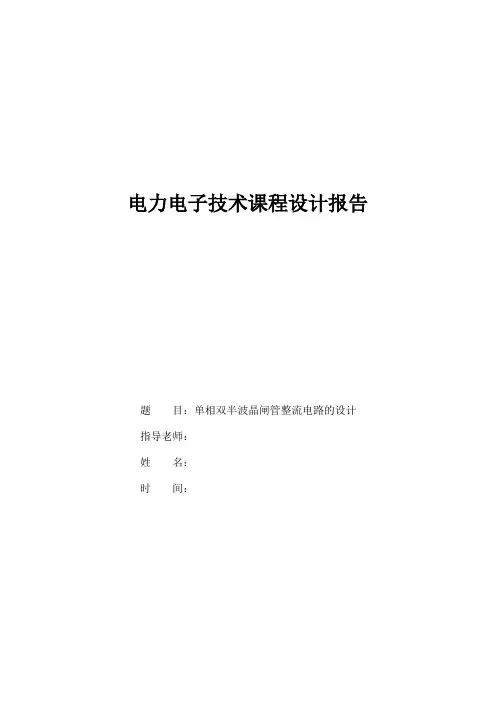 电力电子技术课程设计报告

题　　目：单相双半波晶闸管整流电路的设计

指导老师：

姓　　名：

时　　间：